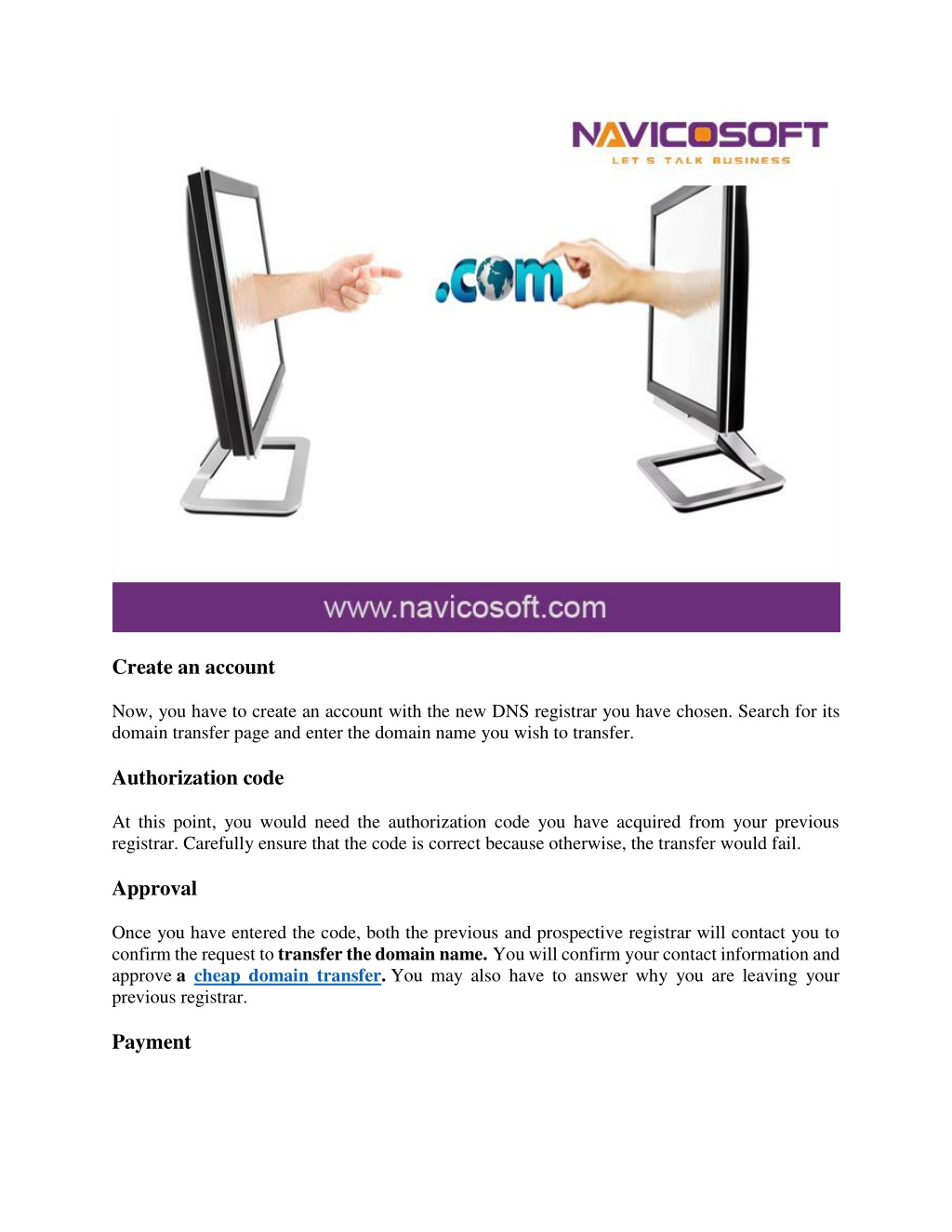 NAVICOSOFT
LET S TALK BUSINESS

.com

www.navicosoft.com

Create an account

Now, you have to create an account with the new DNS registrar you have chosen. Search for its domain transfer page and enter the domain name you wish to transfer.

Authorization code

At this point, you would need the authorization code you have acquired from your previous registrar. Carefully ensure that the code is correct because otherwise, the transfer would fail.

Approval

Once you have entered the code, both the previous and prospective registrar will contact you to confirm the request to transfer the domain name. You will confirm your contact information and approve a cheap domain transfer. You may also have to answer why you are leaving your previous registrar.

Payment